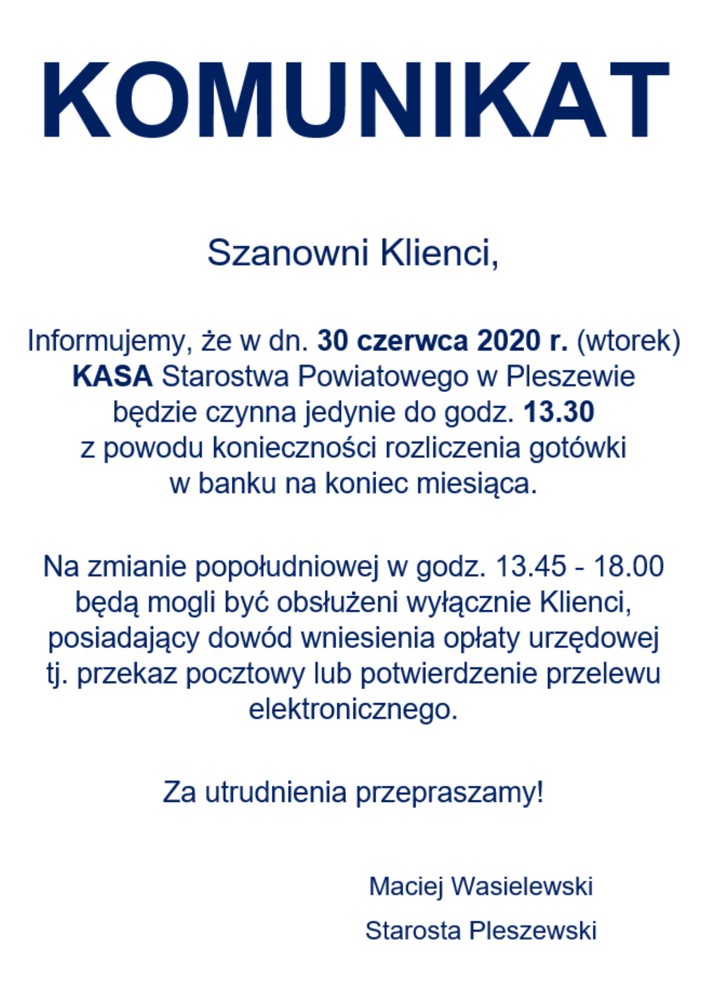 KOMUNIKAT

Szanowni Klienci,

Informujemy, że w dn. 30 czerwca 2020 r. (wtorek) KASA Starostwa Powiatowego w Pleszewie będzie czynna jedynie do godz. 13.30 z powodu konieczności rozliczenia gotówki w banku na koniec miesiąca.

Na zmianie popołudniowej w godz. 13.45 - 18.00 będą mogli być obsłużeni wyłącznie Klienci, posiadający dowód wniesienia opłaty urzędowej tj. przekaz pocztowy lub potwierdzenie przelewu elektronicznego.

Za utrudnienia przepraszamy!

Maciej Wasielewski

Starosta Pleszewski